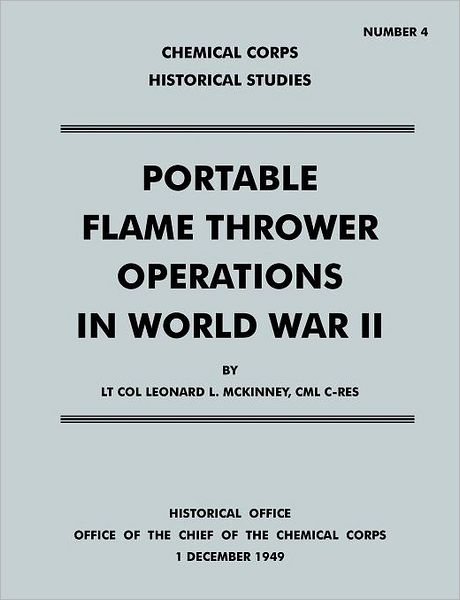 NUMBER 4

CHEMICAL CORPS
HISTORICAL STUDIES

PORTABLE
FLAME THROWER
OPERATIONS
IN WORLD WAR II

BY
LT COL LEONARD L. MCKINNEY, CML C-RES

HISTORICAL OFFICE
OFFICE OF THE CHIEF OF THE CHEMICAL CORPS
1 DECEMBER 1949